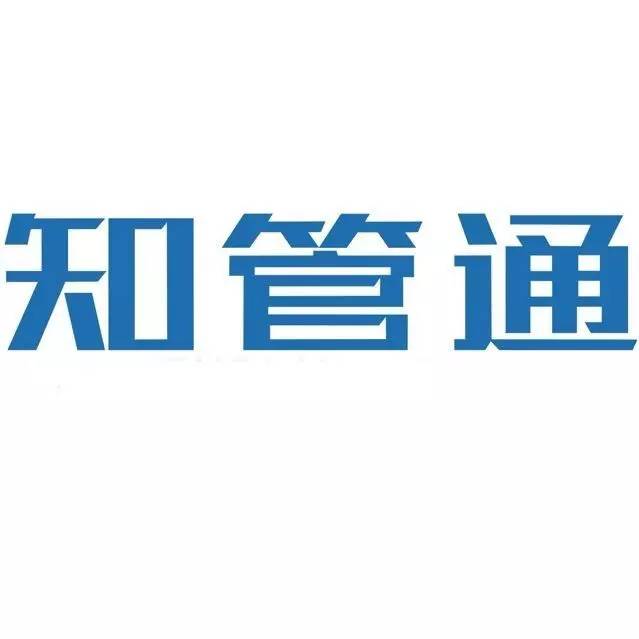 知管通